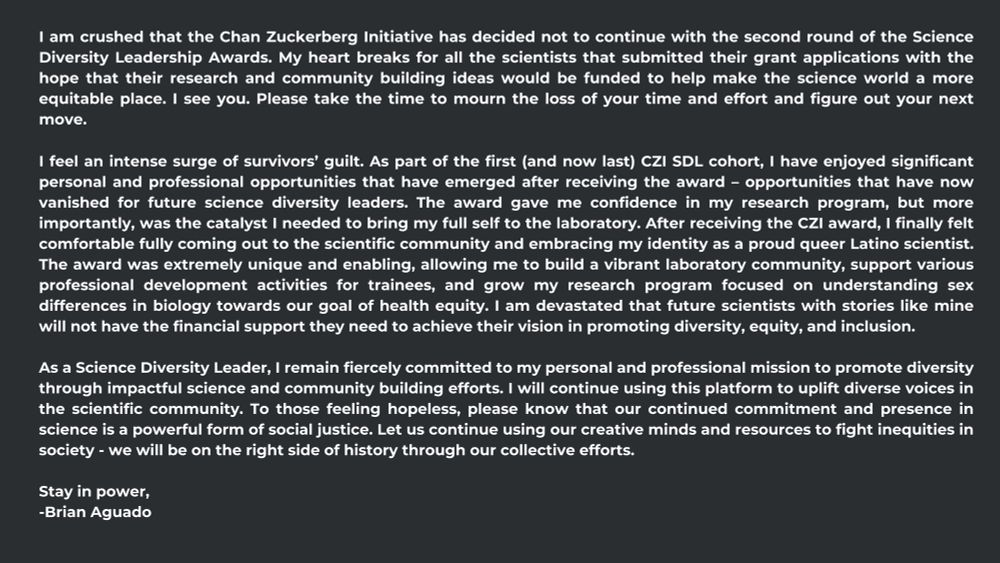 I am crushed that the Chan Zuckerberg Initiative has decided not to continue with the second round of the Science Diversity Leadership Awards. My heart breaks for all the scientists that submitted their grant applications with the hope that their research and community building ideas would be funded to help make the science world a more equitable place. I see you. Please take the time to mourn the loss of your time and effort and figure out your next move.

I feel an intense surge of survivors' guilt. As part of the first (and now last) CZI SDL cohort, I have enjoyed significant personal and professional opportunities that have emerged after receiving the award – opportunities that have now vanished for future science diversity leaders. The award gave me confidence in my research program, but more importantly, was the catalyst I needed to bring my full self to the laboratory. After receiving the CZI award, I finally felt comfortable fully coming out to the scientific community and embracing my identity as a proud queer Latino scientist. The award was extremely unique and enabling, allowing me to build a vibrant laboratory community, support various professional development activities for trainees, and grow my research program focused on understanding sex differences in biology towards our goal of health equity. I am devastated that future scientists with stories like mine will not have the financial support they need to achieve their vision in promoting diversity, equity, and inclusion.

As a Science Diversity Leader, I remain fiercely committed to my personal and professional mission to promote diversity through impactful science and community building efforts. I will continue using this platform to uplift diverse voices in the scientific community. To those feeling hopeless, please know that our continued commitment and presence in science is a powerful form of social justice. Let us continue using our creative minds and resources to fight inequities in society - we will be on the right side of history through our collective efforts.

Stay in power,
-Brian Aguado